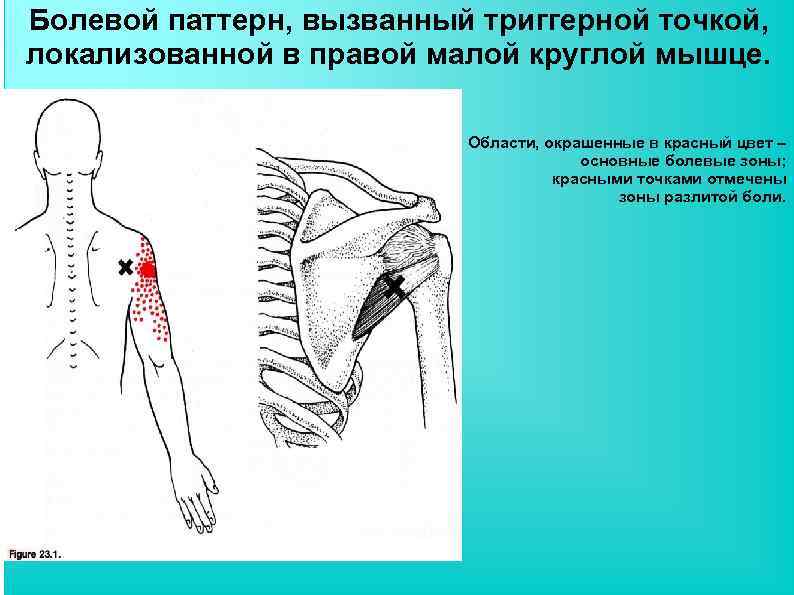 Болевой паттерн, вызванный триггерной точкой, локализованной в правой малой круглой мышце.

Области, окрашенные в красный цвет – основные болевые зоны; красными точками отмечены зоны разлитой боли.

Figure 23.1.